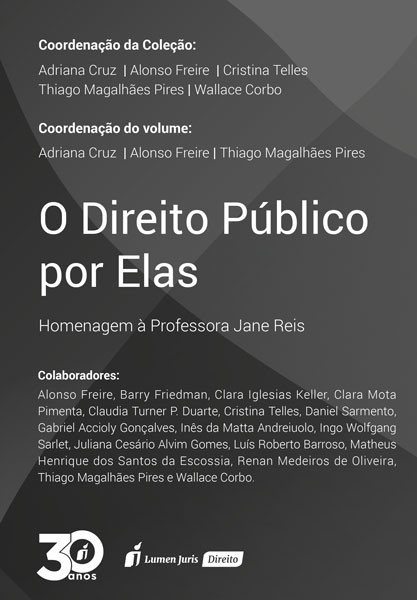 Coordenação da Coleção:
Adriana Cruz | Alonso Freire | Cristina Telles
Thiago Magalhães Pires | Wallace Corbo

Coordenação do volume:
Adriana Cruz | Alonso Freire | Thiago Magalhães Pires

O Direito Público por Elas

Homenagem à Professora Jane Reis

Colaboradores:
Alonso Freire, Barry Friedman, Clara Iglesias Keller, Clara Mota Pimenta, Claudia Turner P. Duarte, Cristina Telles, Daniel Sarmento, Gabriel Accioly Gonçalves, Inês da Matta Andreiuolo, Ingo Wolfgang Sarlet, Juliana Cesário Alvim Gomes, Luís Roberto Barroso, Matheus Henrique dos Santos da Escossia, Renan Medeiros de Oliveira, Thiago Magalhães Pires e Wallace Corbo.

30 anos

Lumen Juris Direito